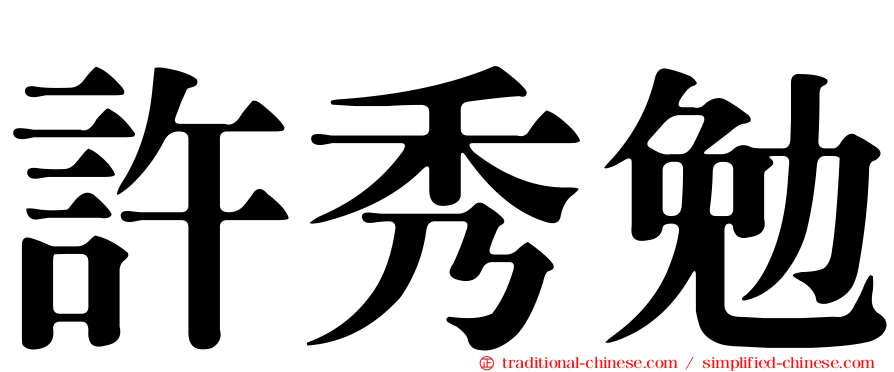 許秀勉

㊣ traditional-chinese.com / simplified-chinese.com